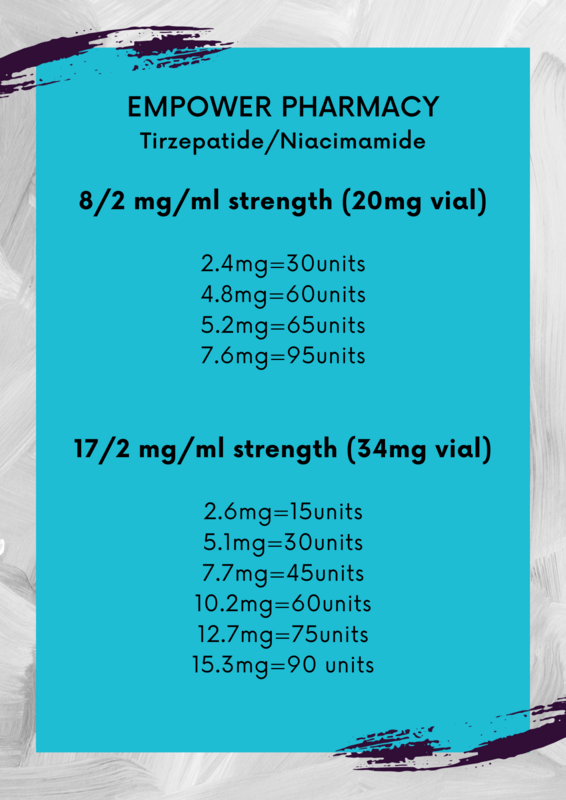 EMPOWER PHARMACY
Tirzepatide/Niacimamide

8/2 mg/ml strength (20mg vial)

2.4mg=30units
4.8mg=60units
5.2mg=65units
7.6mg=95units

17/2 mg/ml strength (34mg vial)

2.6mg=15units
5.1mg=30units
7.7mg=45units
10.2mg=60units
12.7mg=75units
15.3mg=90 units